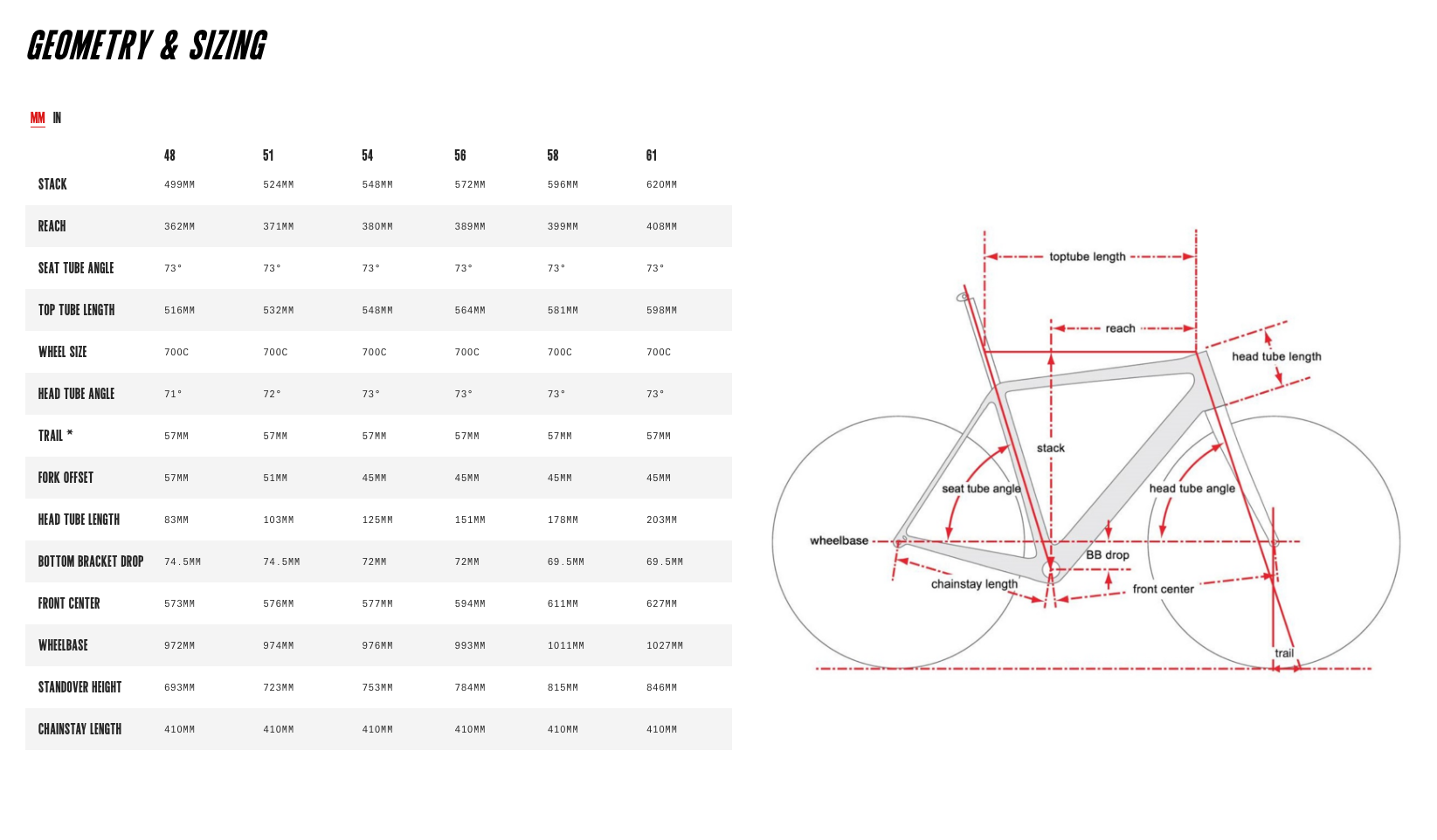 GEOMETRY & SIZING

MM IN

| | 48 | 51 | 54 | 56 | 58 | 61 |
|---|---|---|---|---|---|---|
| STACK | 499MM | 524MM | 548MM | 572MM | 596MM | 620MM |
| REACH | 362MM | 371MM | 380MM | 389MM | 399MM | 408MM |
| SEAT TUBE ANGLE | 73° | 73° | 73° | 73° | 73° | 73° |
| TOP TUBE LENGTH | 516MM | 532MM | 548MM | 564MM | 581MM | 598MM |
| WHEEL SIZE | 700C | 700C | 700C | 700C | 700C | 700C |
| HEAD TUBE ANGLE | 71° | 72° | 73° | 73° | 73° | 73° |
| TRAIL * | 57MM | 57MM | 57MM | 57MM | 57MM | 57MM |
| FORK OFFSET | 57MM | 51MM | 45MM | 45MM | 45MM | 45MM |
| HEAD TUBE LENGTH | 83MM | 103MM | 125MM | 151MM | 178MM | 203MM |
| BOTTOM BRACKET DROP | 74.5MM | 74.5MM | 72MM | 72MM | 69.5MM | 69.5MM |
| FRONT CENTER | 573MM | 576MM | 577MM | 594MM | 611MM | 627MM |
| WHEELBASE | 972MM | 974MM | 976MM | 993MM | 1011MM | 1027MM |
| STANDOVER HEIGHT | 693MM | 723MM | 753MM | 784MM | 815MM | 846MM |
| CHAINSTAY LENGTH | 410MM | 410MM | 410MM | 410MM | 410MM | 410MM |

toptube length
reach
head tube length
stack
seat tube angle
head tube angle
wheelbase
BB drop
chainstay length
front center
trail